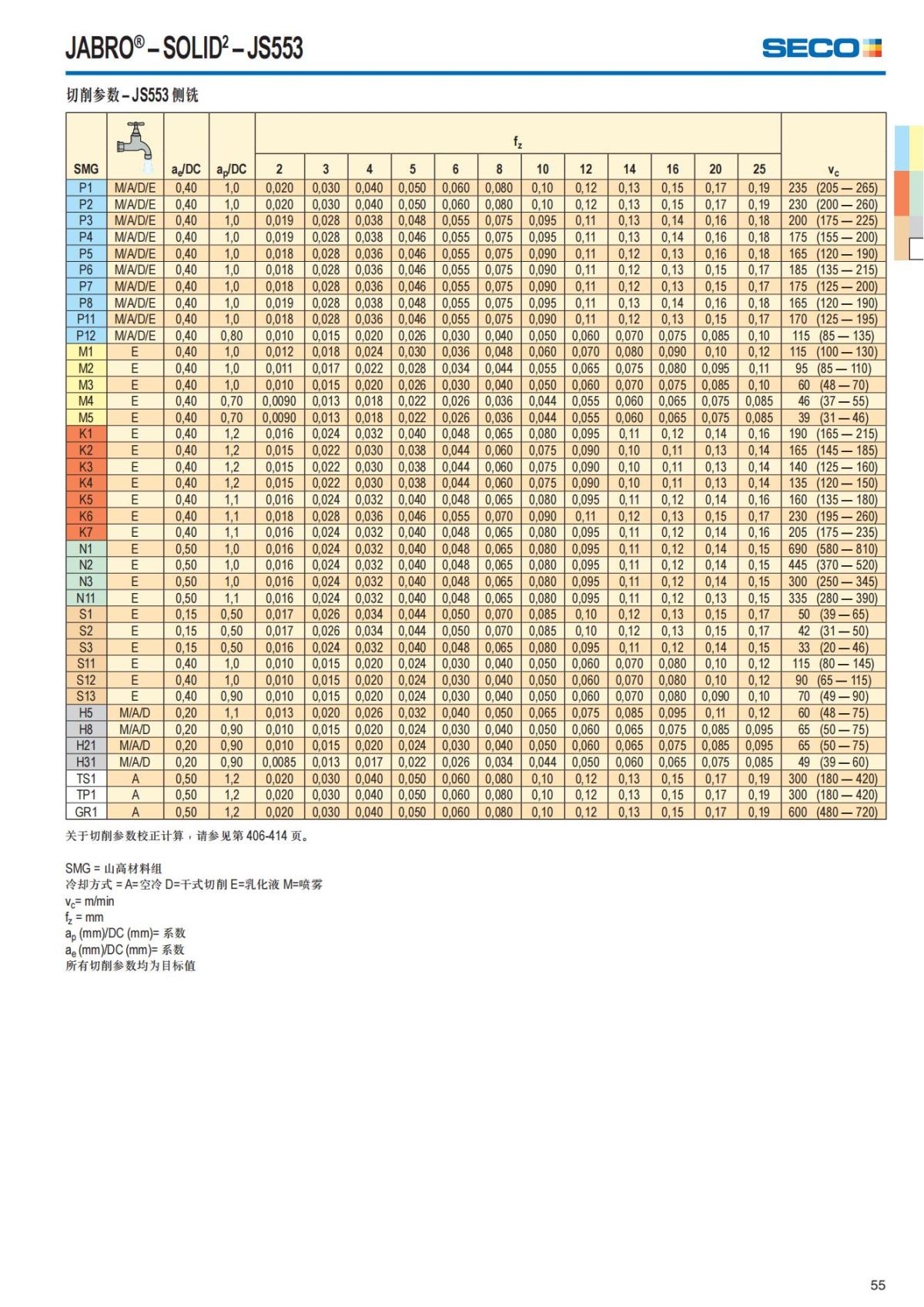 JABRO® – SOLID² – JS553

SECO

切削参数 – JS553 侧铣

| SMG | | $a_e$/DC | $a_p$/DC | $f_z$ 2 | 3 | 4 | 5 | 6 | 8 | 10 | 12 | 14 | 16 | 20 | 25 | $v_c$ |
|---|---|---|---|---|---|---|---|---|---|---|---|---|---|---|---|---|
| P1 | M/A/D/E | 0,40 | 1,0 | 0,020 | 0,030 | 0,040 | 0,050 | 0,060 | 0,080 | 0,10 | 0,12 | 0,13 | 0,15 | 0,17 | 0,19 | 235 (205 — 265) |
| P2 | M/A/D/E | 0,40 | 1,0 | 0,020 | 0,030 | 0,040 | 0,050 | 0,060 | 0,080 | 0,10 | 0,12 | 0,13 | 0,15 | 0,17 | 0,19 | 230 (200 — 260) |
| P3 | M/A/D/E | 0,40 | 1,0 | 0,019 | 0,028 | 0,038 | 0,048 | 0,055 | 0,075 | 0,095 | 0,11 | 0,13 | 0,14 | 0,16 | 0,18 | 200 (175 — 225) |
| P4 | M/A/D/E | 0,40 | 1,0 | 0,019 | 0,028 | 0,038 | 0,046 | 0,055 | 0,075 | 0,095 | 0,11 | 0,13 | 0,14 | 0,16 | 0,18 | 175 (155 — 200) |
| P5 | M/A/D/E | 0,40 | 1,0 | 0,018 | 0,028 | 0,036 | 0,046 | 0,055 | 0,075 | 0,090 | 0,11 | 0,12 | 0,13 | 0,16 | 0,18 | 165 (120 — 190) |
| P6 | M/A/D/E | 0,40 | 1,0 | 0,018 | 0,028 | 0,036 | 0,046 | 0,055 | 0,075 | 0,090 | 0,11 | 0,12 | 0,13 | 0,15 | 0,17 | 185 (135 — 215) |
| P7 | M/A/D/E | 0,40 | 1,0 | 0,018 | 0,028 | 0,036 | 0,046 | 0,055 | 0,075 | 0,090 | 0,11 | 0,12 | 0,13 | 0,15 | 0,17 | 175 (125 — 200) |
| P8 | M/A/D/E | 0,40 | 1,0 | 0,019 | 0,028 | 0,038 | 0,048 | 0,055 | 0,075 | 0,095 | 0,11 | 0,13 | 0,14 | 0,16 | 0,18 | 165 (120 — 190) |
| P11 | M/A/D/E | 0,40 | 1,0 | 0,018 | 0,028 | 0,036 | 0,046 | 0,055 | 0,075 | 0,090 | 0,11 | 0,12 | 0,13 | 0,15 | 0,17 | 170 (125 — 195) |
| P12 | M/A/D/E | 0,40 | 0,80 | 0,010 | 0,015 | 0,020 | 0,026 | 0,030 | 0,040 | 0,050 | 0,060 | 0,070 | 0,075 | 0,085 | 0,10 | 115 (85 — 135) |
| M1 | E | 0,40 | 1,0 | 0,012 | 0,018 | 0,024 | 0,030 | 0,036 | 0,048 | 0,060 | 0,070 | 0,080 | 0,090 | 0,10 | 0,12 | 115 (100 — 130) |
| M2 | E | 0,40 | 1,0 | 0,011 | 0,017 | 0,022 | 0,028 | 0,034 | 0,044 | 0,055 | 0,065 | 0,075 | 0,080 | 0,095 | 0,11 | 95 (85 — 110) |
| M3 | E | 0,40 | 1,0 | 0,010 | 0,015 | 0,020 | 0,026 | 0,030 | 0,040 | 0,050 | 0,060 | 0,070 | 0,075 | 0,085 | 0,10 | 60 (48 — 70) |
| M4 | E | 0,40 | 0,70 | 0,0090 | 0,013 | 0,018 | 0,022 | 0,026 | 0,036 | 0,044 | 0,055 | 0,060 | 0,065 | 0,075 | 0,085 | 46 (37 — 55) |
| M5 | E | 0,40 | 0,70 | 0,0090 | 0,013 | 0,018 | 0,022 | 0,026 | 0,036 | 0,044 | 0,055 | 0,060 | 0,065 | 0,075 | 0,085 | 39 (31 — 46) |
| K1 | E | 0,40 | 1,2 | 0,016 | 0,024 | 0,032 | 0,040 | 0,048 | 0,065 | 0,080 | 0,095 | 0,11 | 0,12 | 0,14 | 0,16 | 190 (165 — 215) |
| K2 | E | 0,40 | 1,2 | 0,015 | 0,022 | 0,030 | 0,038 | 0,044 | 0,060 | 0,075 | 0,090 | 0,10 | 0,11 | 0,13 | 0,14 | 165 (145 — 185) |
| K3 | E | 0,40 | 1,2 | 0,015 | 0,022 | 0,030 | 0,038 | 0,044 | 0,060 | 0,075 | 0,090 | 0,10 | 0,11 | 0,13 | 0,14 | 140 (125 — 160) |
| K4 | E | 0,40 | 1,2 | 0,015 | 0,022 | 0,030 | 0,038 | 0,044 | 0,060 | 0,075 | 0,090 | 0,10 | 0,11 | 0,13 | 0,14 | 135 (120 — 150) |
| K5 | E | 0,40 | 1,1 | 0,016 | 0,024 | 0,032 | 0,040 | 0,048 | 0,065 | 0,080 | 0,095 | 0,11 | 0,12 | 0,14 | 0,16 | 160 (135 — 180) |
| K6 | E | 0,40 | 1,1 | 0,018 | 0,028 | 0,036 | 0,046 | 0,055 | 0,070 | 0,090 | 0,11 | 0,12 | 0,13 | 0,15 | 0,17 | 230 (195 — 260) |
| K7 | E | 0,40 | 1,1 | 0,016 | 0,024 | 0,032 | 0,040 | 0,048 | 0,065 | 0,080 | 0,095 | 0,11 | 0,12 | 0,14 | 0,16 | 205 (175 — 235) |
| N1 | E | 0,50 | 1,0 | 0,016 | 0,024 | 0,032 | 0,040 | 0,048 | 0,065 | 0,080 | 0,095 | 0,11 | 0,12 | 0,14 | 0,15 | 690 (580 — 810) |
| N2 | E | 0,50 | 1,0 | 0,016 | 0,024 | 0,032 | 0,040 | 0,048 | 0,065 | 0,080 | 0,095 | 0,11 | 0,12 | 0,14 | 0,15 | 445 (370 — 520) |
| N3 | E | 0,50 | 1,0 | 0,016 | 0,024 | 0,032 | 0,040 | 0,048 | 0,065 | 0,080 | 0,095 | 0,11 | 0,12 | 0,14 | 0,15 | 300 (250 — 345) |
| N11 | E | 0,50 | 1,1 | 0,016 | 0,024 | 0,032 | 0,040 | 0,048 | 0,065 | 0,080 | 0,095 | 0,11 | 0,12 | 0,13 | 0,15 | 335 (280 — 390) |
| S1 | E | 0,15 | 0,50 | 0,017 | 0,026 | 0,034 | 0,044 | 0,050 | 0,070 | 0,085 | 0,10 | 0,12 | 0,13 | 0,15 | 0,17 | 50 (39 — 65) |
| S2 | E | 0,15 | 0,50 | 0,017 | 0,026 | 0,034 | 0,044 | 0,050 | 0,070 | 0,085 | 0,10 | 0,12 | 0,13 | 0,15 | 0,17 | 42 (31 — 50) |
| S3 | E | 0,15 | 0,50 | 0,016 | 0,024 | 0,032 | 0,040 | 0,048 | 0,065 | 0,080 | 0,095 | 0,11 | 0,12 | 0,14 | 0,15 | 33 (20 — 46) |
| S11 | E | 0,40 | 1,0 | 0,010 | 0,015 | 0,020 | 0,024 | 0,030 | 0,040 | 0,050 | 0,060 | 0,070 | 0,080 | 0,10 | 0,12 | 115 (80 — 145) |
| S12 | E | 0,40 | 1,0 | 0,010 | 0,015 | 0,020 | 0,024 | 0,030 | 0,040 | 0,050 | 0,060 | 0,070 | 0,080 | 0,10 | 0,12 | 90 (65 — 115) |
| S13 | E | 0,40 | 0,90 | 0,010 | 0,015 | 0,020 | 0,024 | 0,030 | 0,040 | 0,050 | 0,060 | 0,070 | 0,080 | 0,090 | 0,10 | 70 (49 — 90) |
| H5 | M/A/D | 0,20 | 1,1 | 0,013 | 0,020 | 0,026 | 0,032 | 0,040 | 0,050 | 0,065 | 0,075 | 0,085 | 0,095 | 0,11 | 0,12 | 60 (48 — 75) |
| H8 | M/A/D | 0,20 | 0,90 | 0,010 | 0,015 | 0,020 | 0,024 | 0,030 | 0,040 | 0,050 | 0,060 | 0,065 | 0,075 | 0,085 | 0,095 | 65 (50 — 75) |
| H21 | M/A/D | 0,20 | 0,90 | 0,010 | 0,015 | 0,020 | 0,024 | 0,030 | 0,040 | 0,050 | 0,060 | 0,065 | 0,075 | 0,085 | 0,095 | 65 (50 — 75) |
| H31 | M/A/D | 0,20 | 0,90 | 0,0085 | 0,013 | 0,017 | 0,022 | 0,026 | 0,034 | 0,044 | 0,050 | 0,060 | 0,065 | 0,075 | 0,085 | 49 (39 — 60) |
| TS1 | A | 0,50 | 1,2 | 0,020 | 0,030 | 0,040 | 0,050 | 0,060 | 0,080 | 0,10 | 0,12 | 0,13 | 0,15 | 0,17 | 0,19 | 300 (180 — 420) |
| TP1 | A | 0,50 | 1,2 | 0,020 | 0,030 | 0,040 | 0,050 | 0,060 | 0,080 | 0,10 | 0,12 | 0,13 | 0,15 | 0,17 | 0,19 | 300 (180 — 420) |
| GR1 | A | 0,50 | 1,2 | 0,020 | 0,030 | 0,040 | 0,050 | 0,060 | 0,080 | 0,10 | 0,12 | 0,13 | 0,15 | 0,17 | 0,19 | 600 (480 — 720) |

关于切削参数校正计算，请参见第 406-414 页。

SMG = 山高材料组
冷却方式 = A=空冷 D=干式切削 E=乳化液 M=喷雾
$v_c$= m/min
$f_z$ = mm
$a_p$ (mm)/DC (mm)= 系数
$a_e$ (mm)/DC (mm)= 系数
所有切削参数均为目标值

55